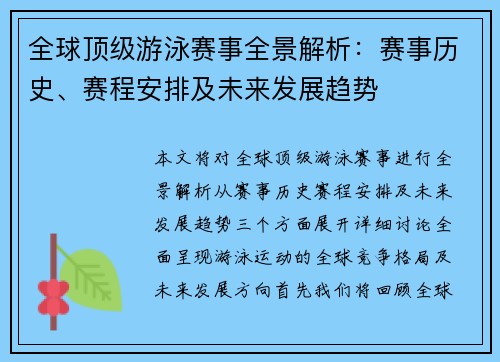 全球顶级游泳赛事全景解析：赛事历史、赛程安排及未来发展趋势

本文将对全球顶级游泳赛事进行全景解析从赛事历史赛程安排及未来发展趋势三个方面展开详细讨论全面呈现游泳运动的全球竞争格局及未来发展方向首先我们将回顾全球